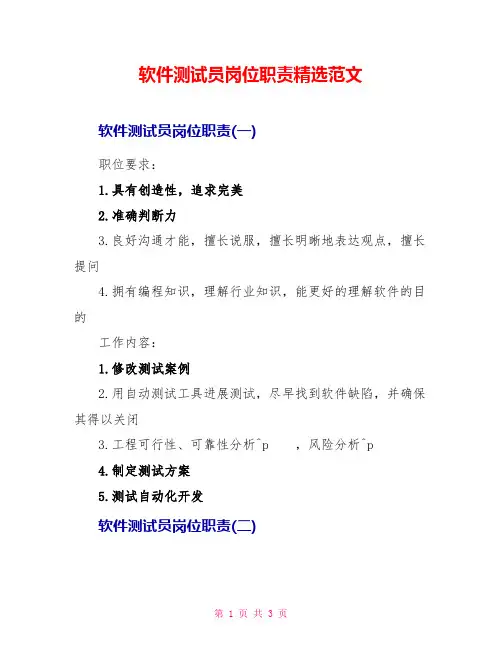 软件测试员岗位职责精选范文

软件测试员岗位职责(一)

职位要求：

1.具有创造性，追求完美

2.准确判断力

3.良好沟通才能，擅长说服，擅长明晰地表达观点，擅长提问

4.拥有编程知识，理解行业知识，能更好的理解软件的目的

工作内容：

1.修改测试案例

2.用自动测试工具进展测试，尽早找到软件缺陷，并确保其得以关闭

3.工程可行性、可靠性分析^p ，风险分析^p

4.制定测试方案

5.测试自动化开发

软件测试员岗位职责(二)

第 1 页 共 3 页